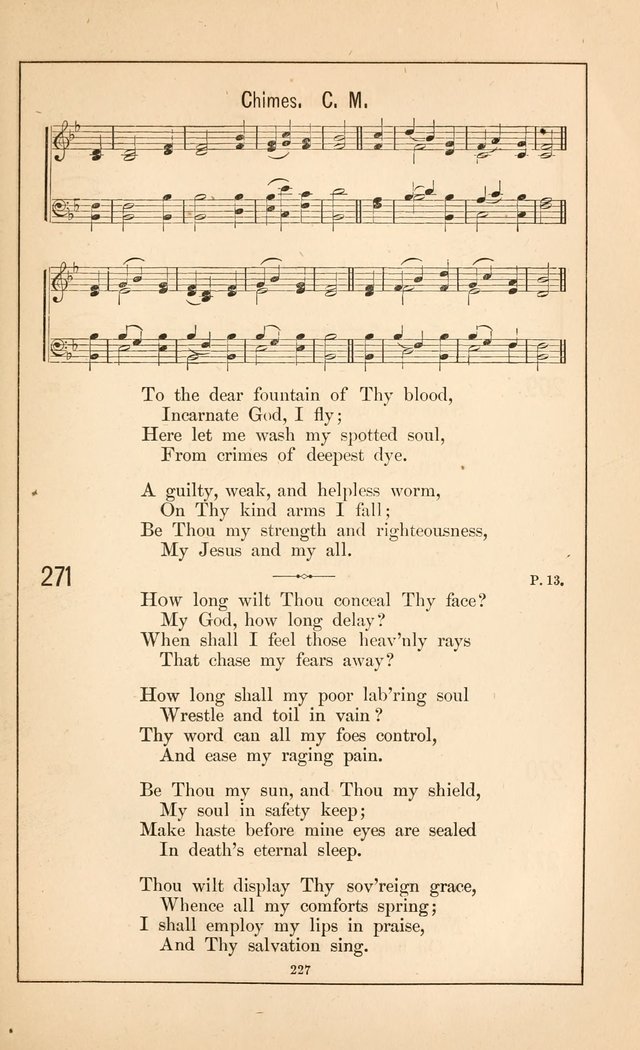 Chimes. C. M.

To the dear fountain of Thy blood,
Incarnate God, I fly;
Here let me wash my spotted soul,
From crimes of deepest dye.

A guilty, weak, and helpless worm,
On Thy kind arms I fall;
Be Thou my strength and righteousness,
My Jesus and my all.

271

P. 13.

How long wilt Thou conceal Thy face?
My God, how long delay?
When shall I feel those heav'nly rays
That chase my fears away?

How long shall my poor lab'ring soul
Wrestle and toil in vain?
Thy word can all my foes control,
And ease my raging pain.

Be Thou my sun, and Thou my shield,
My soul in safety keep;
Make haste before mine eyes are sealed
In death's eternal sleep.

Thou wilt display Thy sov'reign grace,
Whence all my comforts spring;
I shall employ my lips in praise,
And Thy salvation sing.

227